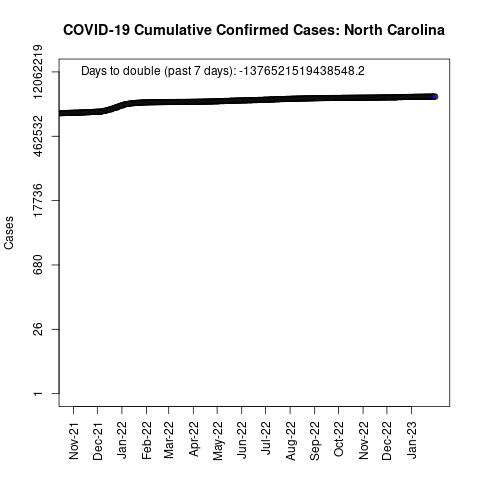 COVID-19 Cumulative Confirmed Cases: North Carolina

Days to double (past 7 days): -1376521519438548.2

Cases

12062219
462532
17736
680
26
1

Nov-21
Dec-21
Jan-22
Feb-22
Mar-22
Apr-22
May-22
Jun-22
Jul-22
Aug-22
Sep-22
Oct-22
Nov-22
Dec-22
Jan-23